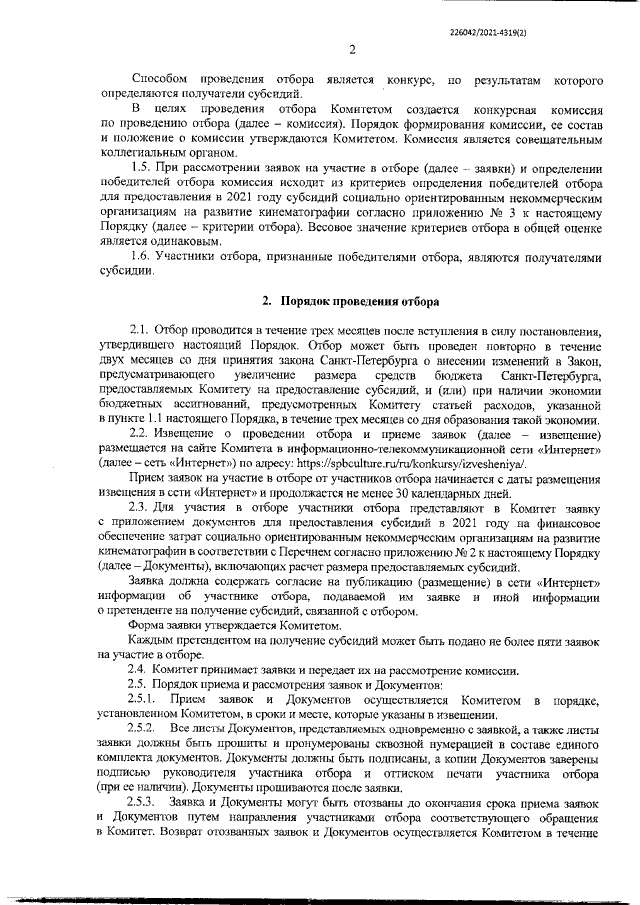 226042/2021-4319(2)

2

Способом проведения отбора является конкурс, по результатам которого определяются получатели субсидий.

В целях проведения отбора Комитетом создается конкурсная комиссия по проведению отбора (далее – комиссия). Порядок формирования комиссии, ее состав и положение о комиссии утверждаются Комитетом. Комиссия является совещательным коллегиальным органом.

1.5. При рассмотрении заявок на участие в отборе (далее – заявки) и определении победителей отбора комиссия исходит из критериев определения победителей отбора для предоставления в 2021 году субсидий социально ориентированным некоммерческим организациям на развитие кинематографии согласно приложению № 3 к настоящему Порядку (далее – критерии отбора). Весовое значение критериев отбора в общей оценке является одинаковым.

1.6. Участники отбора, признанные победителями отбора, являются получателями субсидии.

2. Порядок проведения отбора

2.1. Отбор проводится в течение трех месяцев после вступления в силу постановления, утвердившего настоящий Порядок. Отбор может быть проведен повторно в течение двух месяцев со дня принятия закона Санкт-Петербурга о внесении изменений в Закон, предусматривающего увеличение размера средств бюджета Санкт-Петербурга, предоставляемых Комитету на предоставление субсидий, и (или) при наличии экономии бюджетных ассигнований, предусмотренных Комитету статьей расходов, указанной в пункте 1.1 настоящего Порядка, в течение трех месяцев со дня образования такой экономии.

2.2. Извещение о проведении отбора и приеме заявок (далее – извещение) размещается на сайте Комитета в информационно-телекоммуникационной сети «Интернет» (далее – сеть «Интернет») по адресу: https://spbculture.ru/ru/konkursy/izvesheniya/.

Прием заявок на участие в отборе от участников отбора начинается с даты размещения извещения в сети «Интернет» и продолжается не менее 30 календарных дней.

2.3. Для участия в отборе участники отбора представляют в Комитет заявку с приложением документов для предоставления субсидий в 2021 году на финансовое обеспечение затрат социально ориентированным некоммерческим организациям на развитие кинематографии в соответствии с Перечнем согласно приложению № 2 к настоящему Порядку (далее – Документы), включающих расчет размера предоставляемых субсидий.

Заявка должна содержать согласие на публикацию (размещение) в сети «Интернет» информации об участнике отбора, подаваемой им заявке и иной информации о претенденте на получение субсидий, связанной с отбором.

Форма заявки утверждается Комитетом.

Каждым претендентом на получение субсидий может быть подано не более пяти заявок на участие в отборе.

2.4. Комитет принимает заявки и передает их на рассмотрение комиссии.

2.5. Порядок приема и рассмотрения заявок и Документов:

2.5.1. Прием заявок и Документов осуществляется Комитетом в порядке, установленном Комитетом, в сроки и месте, которые указаны в извещении.

2.5.2. Все листы Документов, представляемых одновременно с заявкой, а также листы заявки должны быть прошиты и пронумерованы сквозной нумерацией в составе единого комплекта документов. Документы должны быть подписаны, а копии Документов заверены подписью руководителя участника отбора и оттиском печати участника отбора (при ее наличии). Документы прошиваются после заявки.

2.5.3. Заявка и Документы могут быть отозваны до окончания срока приема заявок и Документов путем направления участниками отбора соответствующего обращения в Комитет. Возврат отозванных заявок и Документов осуществляется Комитетом в течение